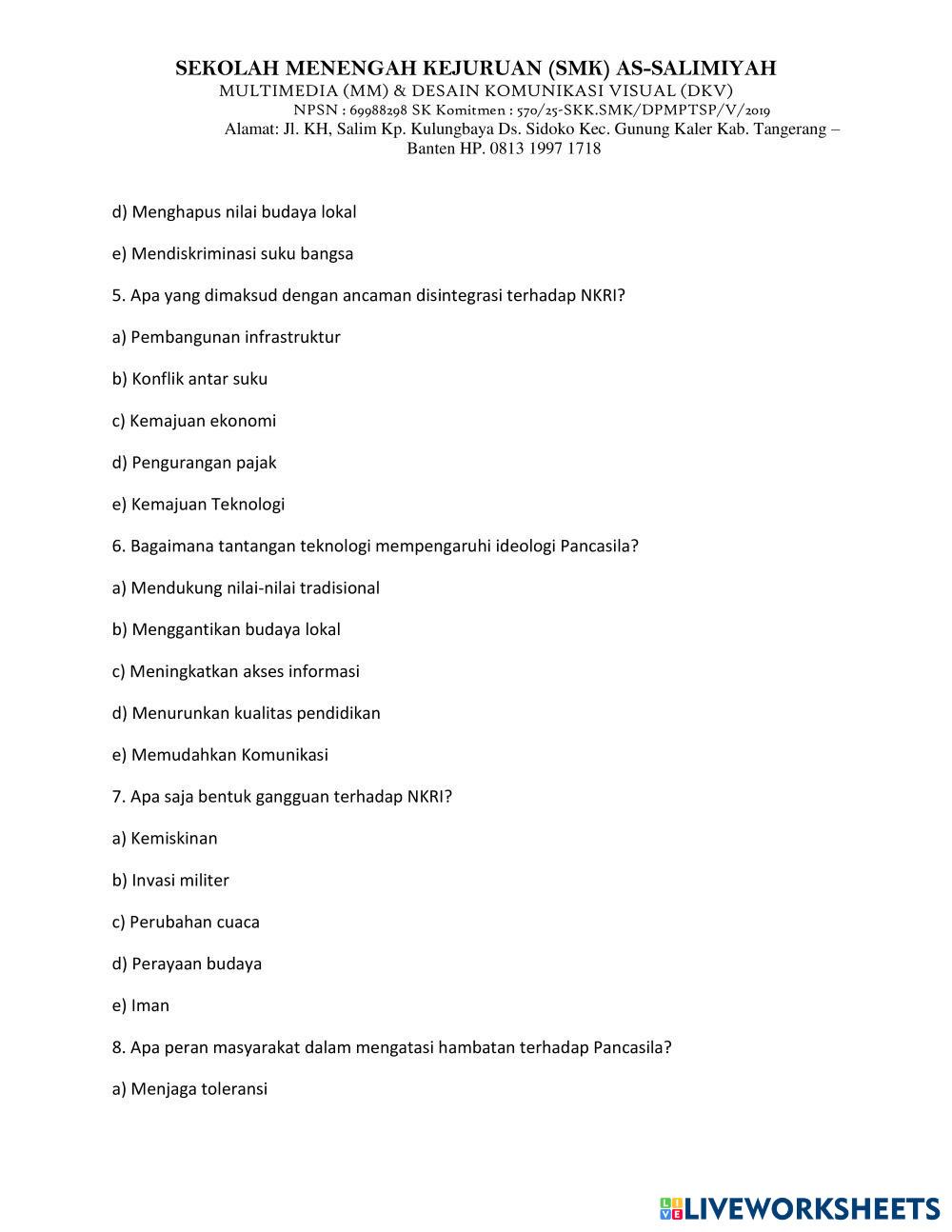 SEKOLAH MENENGAH KEJURUAN (SMK) AS-SALIMIYAH
MULTIMEDIA (MM) & DESAIN KOMUNIKASI VISUAL (DKV)
NPSN : 69988298 SK Komitmen : 570/25-SKK.SMK/DPMPTSP/V/2019
Alamat: Jl. KH, Salim Kp. Kulungbaya Ds. Sidoko Kec. Gunung Kaler Kab. Tangerang – Banten HP. 0813 1997 1718

d) Menghapus nilai budaya lokal

e) Mendiskriminasi suku bangsa

5. Apa yang dimaksud dengan ancaman disintegrasi terhadap NKRI?

a) Pembangunan infrastruktur

b) Konflik antar suku

c) Kemajuan ekonomi

d) Pengurangan pajak

e) Kemajuan Teknologi

6. Bagaimana tantangan teknologi mempengaruhi ideologi Pancasila?

a) Mendukung nilai-nilai tradisional

b) Menggantikan budaya lokal

c) Meningkatkan akses informasi

d) Menurunkan kualitas pendidikan

e) Memudahkan Komunikasi

7. Apa saja bentuk gangguan terhadap NKRI?

a) Kemiskinan

b) Invasi militer

c) Perubahan cuaca

d) Perayaan budaya

e) Iman

8. Apa peran masyarakat dalam mengatasi hambatan terhadap Pancasila?

a) Menjaga toleransi

LIVEWORKSHEETS